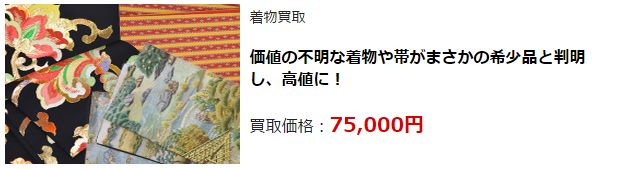 着物買取

価値の不明な着物や帯がまさかの希少品と判明し、高値に！

買取価格：75,000円